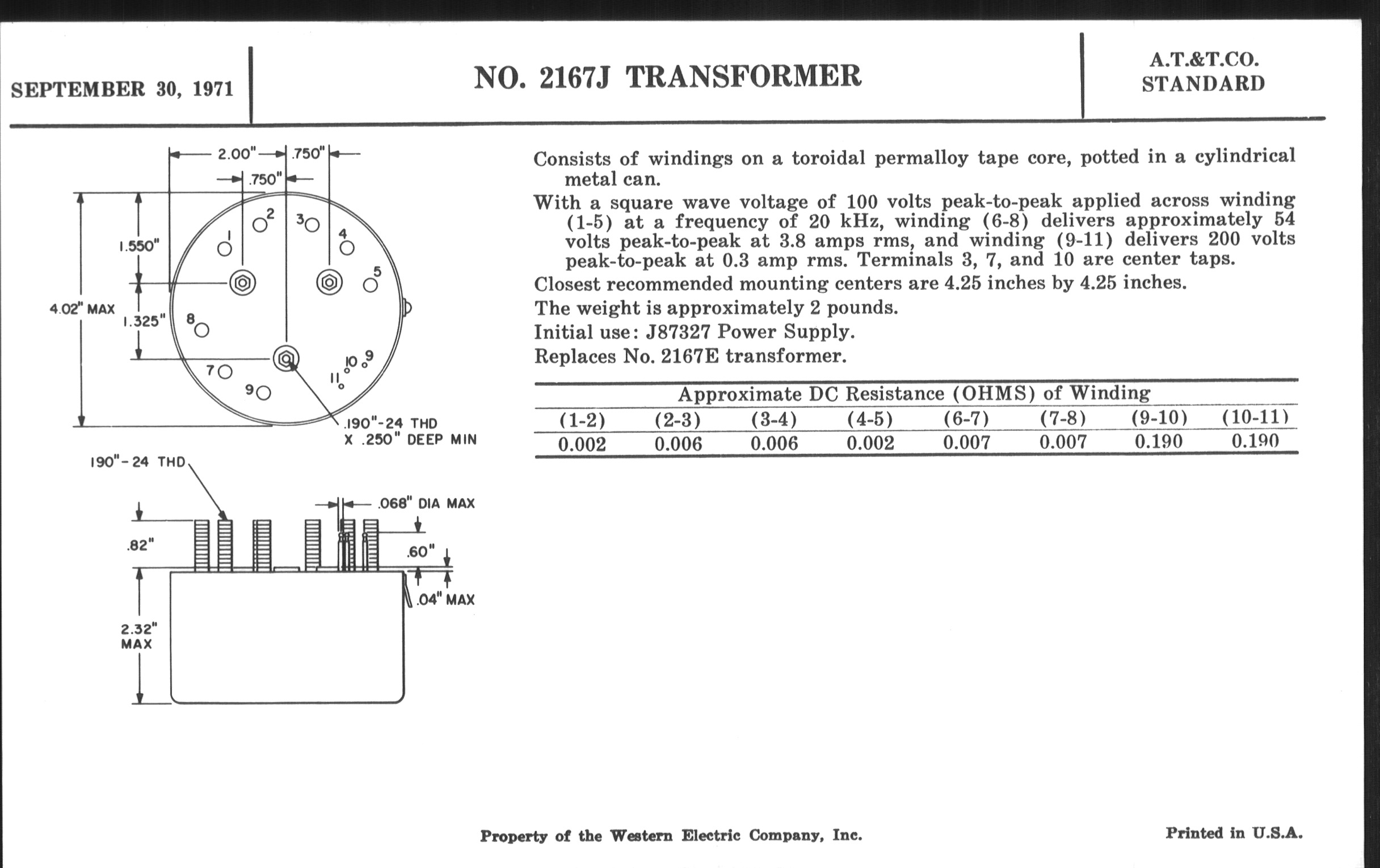 SEPTEMBER 30, 1971

NO. 2167J TRANSFORMER

A.T.&T.CO.
STANDARD

2.00"
.750"
.750"
1.550"
4.02" MAX
1.325"
1
2
3
4
5
8
7
9
10
9
11
.190"-24 THD
X .250" DEEP MIN

190"-24 THD
.068" DIA MAX
.82"
.60"
.04" MAX
2.32"
MAX

Consists of windings on a toroidal permalloy tape core, potted in a cylindrical metal can.

With a square wave voltage of 100 volts peak-to-peak applied across winding (1-5) at a frequency of 20 kHz, winding (6-8) delivers approximately 54 volts peak-to-peak at 3.8 amps rms, and winding (9-11) delivers 200 volts peak-to-peak at 0.3 amp rms. Terminals 3, 7, and 10 are center taps.

Closest recommended mounting centers are 4.25 inches by 4.25 inches.

The weight is approximately 2 pounds.

Initial use: J87327 Power Supply.

Replaces No. 2167E transformer.

Approximate DC Resistance (OHMS) of Winding

| (1-2) | (2-3) | (3-4) | (4-5) | (6-7) | (7-8) | (9-10) | (10-11) |
|---|---|---|---|---|---|---|---|
| 0.002 | 0.006 | 0.006 | 0.002 | 0.007 | 0.007 | 0.190 | 0.190 |

Property of the Western Electric Company, Inc.

Printed in U.S.A.